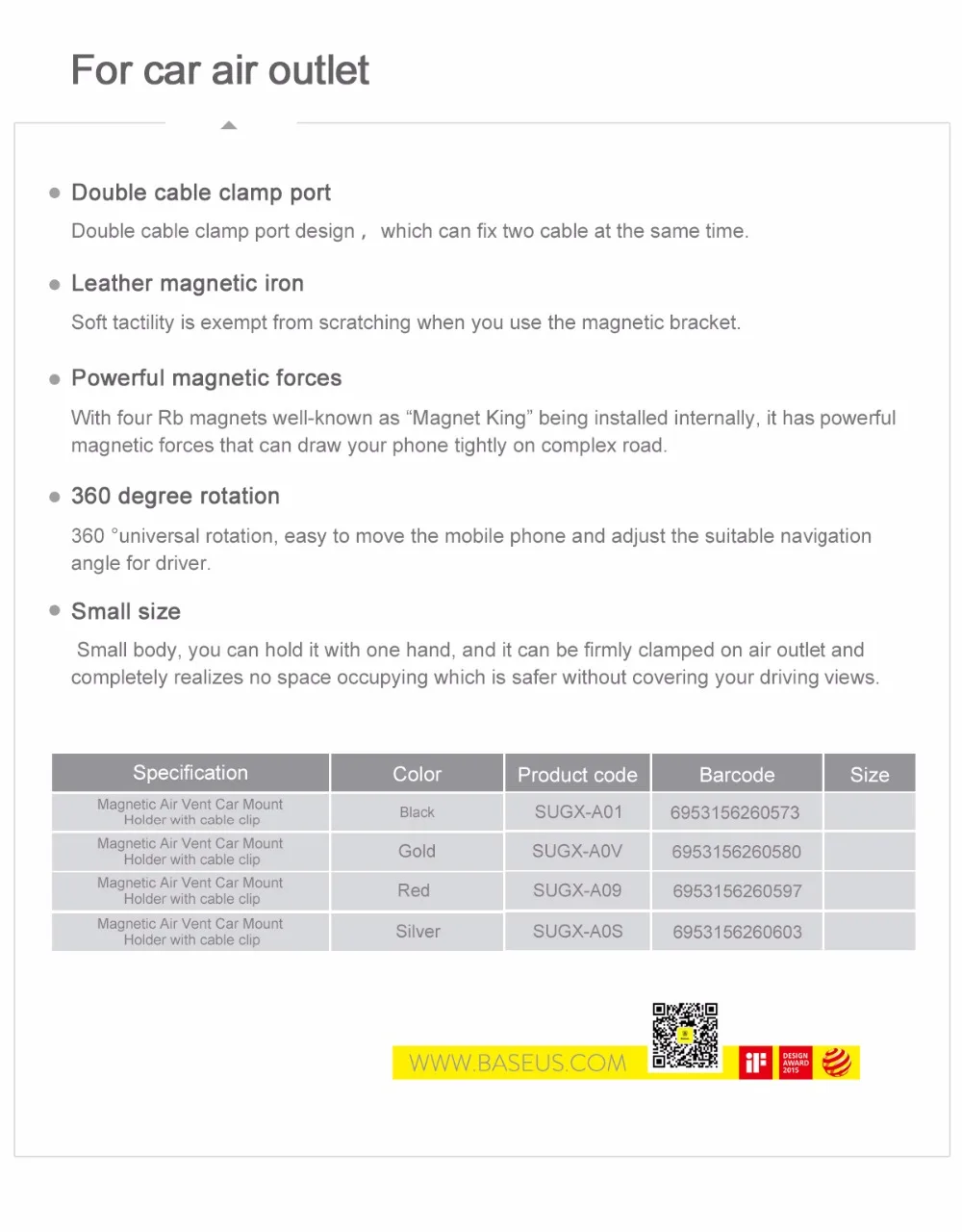 For car air outlet

Double cable clamp port

Double cable clamp port design， which can fix two cable at the same time.

Leather magnetic iron

Soft tactility is exempt from scratching when you use the magnetic bracket.

Powerful magnetic forces

With four Rb magnets well-known as “Magnet King” being installed internally, it has powerful magnetic forces that can draw your phone tightly on complex road.

360 degree rotation

360 °universal rotation, easy to move the mobile phone and adjust the suitable navigation angle for driver.

Small size

Small body, you can hold it with one hand, and it can be firmly clamped on air outlet and completely realizes no space occupying which is safer without covering your driving views.

| Specification | Color | Product code | Barcode | Size |
|---|---|---|---|---|
| Magnetic Air Vent Car Mount Holder with cable clip | Black | SUGX-A01 | 6953156260573 | |
| Magnetic Air Vent Car Mount Holder with cable clip | Gold | SUGX-A0V | 6953156260580 | |
| Magnetic Air Vent Car Mount Holder with cable clip | Red | SUGX-A09 | 6953156260597 | |
| Magnetic Air Vent Car Mount Holder with cable clip | Silver | SUGX-A0S | 6953156260603 | |

WWW.BASEUS.COM

iF DESIGN AWARD 2015